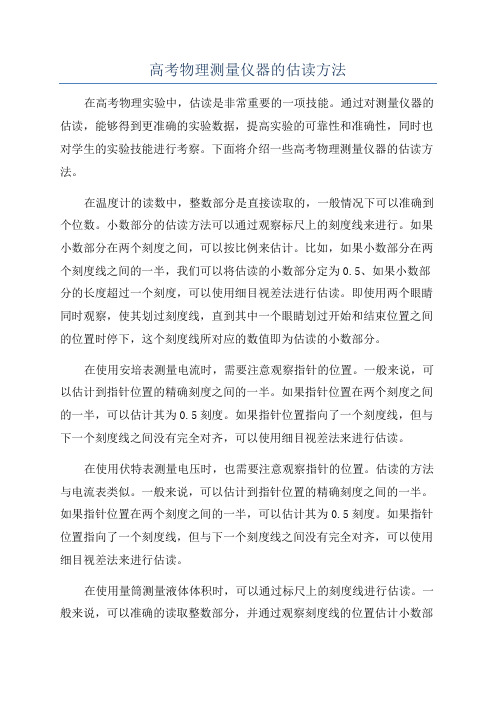 高考物理测量仪器的估读方法

在高考物理实验中，估读是非常重要的一项技能。通过对测量仪器的估读，能够得到更准确的实验数据，提高实验的可靠性和准确性，同时也对学生的实验技能进行考察。下面将介绍一些高考物理测量仪器的估读方法。

在温度计的读数中，整数部分是直接读取的，一般情况下可以准确到个位数。小数部分的估读方法可以通过观察标尺上的刻度线来进行。如果小数部分在两个刻度之间，可以按比例来估计。比如，如果小数部分在两个刻度线之间的一半，我们可以将估读的小数部分定为0.5、如果小数部分的长度超过一个刻度，可以使用细目视差法进行估读。即使用两个眼睛同时观察，使其划过刻度线，直到其中一个眼睛划过开始和结束位置之间的位置时停下，这个刻度线所对应的数值即为估读的小数部分。

在使用安培表测量电流时，需要注意观察指针的位置。一般来说，可以估计到指针位置的精确刻度之间的一半。如果指针位置在两个刻度之间的一半，可以估计其为0.5刻度。如果指针位置指向了一个刻度线，但与下一个刻度线之间没有完全对齐，可以使用细目视差法来进行估读。

在使用伏特表测量电压时，也需要注意观察指针的位置。估读的方法与电流表类似。一般来说，可以估计到指针位置的精确刻度之间的一半。如果指针位置在两个刻度之间的一半，可以估计其为0.5刻度。如果指针位置指向了一个刻度线，但与下一个刻度线之间没有完全对齐，可以使用细目视差法来进行估读。

在使用量筒测量液体体积时，可以通过标尺上的刻度线进行估读。一般来说，可以准确的读取整数部分，并通过观察刻度线的位置估计小数部